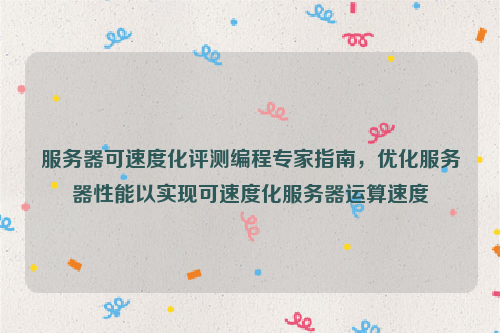 服务器可速度化评测编程专家指南，优化服务器性能以实现可速度化服务器运算速度